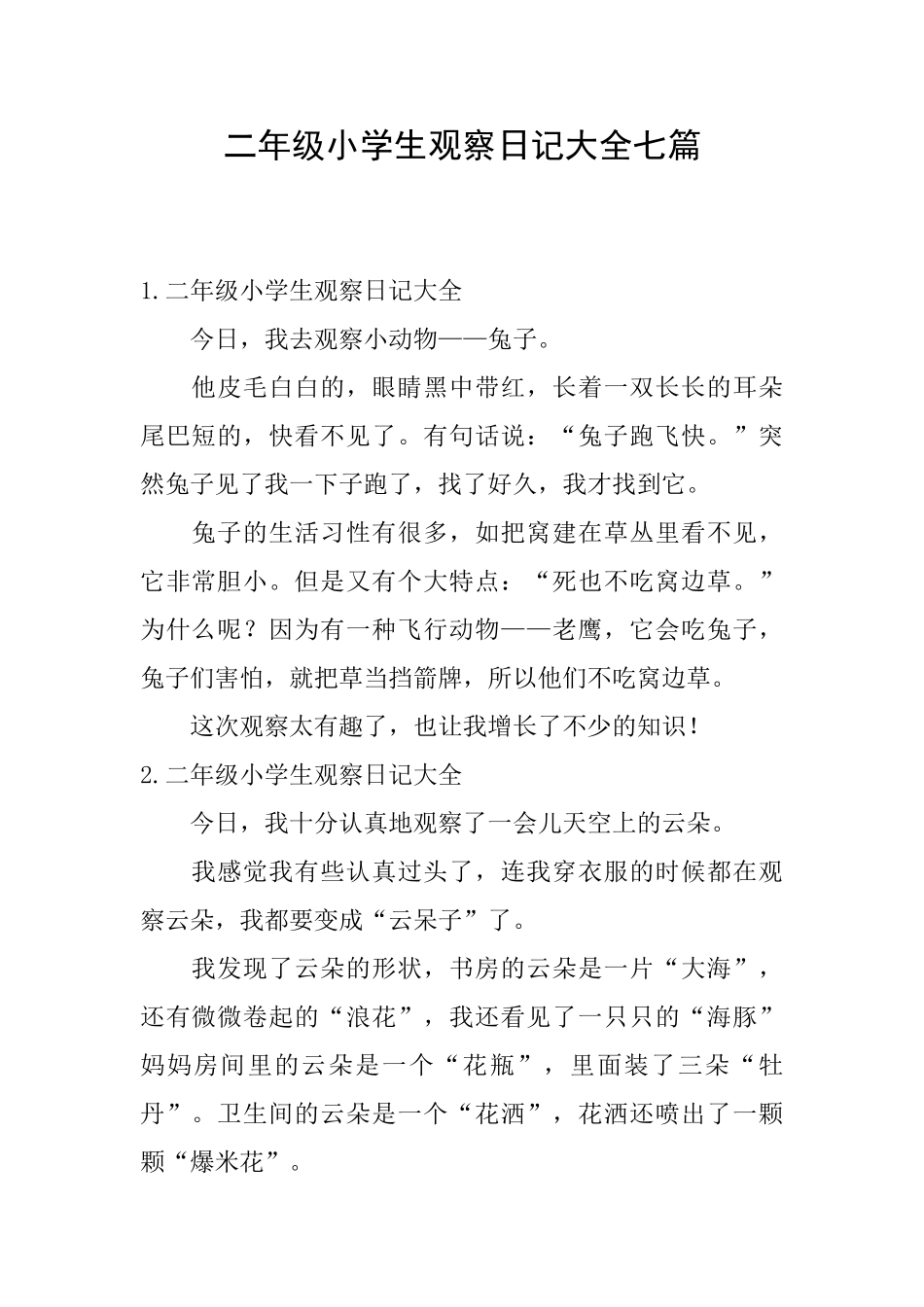 二年级小学生观察日记大全七篇

1.二年级小学生观察日记大全

今日，我去观察小动物——兔子。

他皮毛白白的，眼睛黑中带红，长着一双长长的耳朵尾巴短的，快看不见了。有句话说：“兔子跑飞快。”突然兔子见了我一下子跑了，找了好久，我才找到它。

兔子的生活习性有很多，如把窝建在草丛里看不见，它非常胆小。但是又有个大特点：“死也不吃窝边草。”为什么呢？因为有一种飞行动物——老鹰，它会吃兔子，兔子们害怕，就把草当挡箭牌，所以他们不吃窝边草。

这次观察太有趣了，也让我增长了不少的知识！

2.二年级小学生观察日记大全

今日，我十分认真地观察了一会儿天空上的云朵。

我感觉我有些认真过头了，连我穿衣服的时候都在观察云朵，我都要变成“云呆子”了。

我发现了云朵的形状，书房的云朵是一片“大海”，还有微微卷起的“浪花”，我还看见了一只只的“海豚”妈妈房间里的云朵是一个“花瓶”，里面装了三朵“牡丹”。卫生间的云朵是一个“花洒”，花洒还喷出了一颗颗“爆米花”。